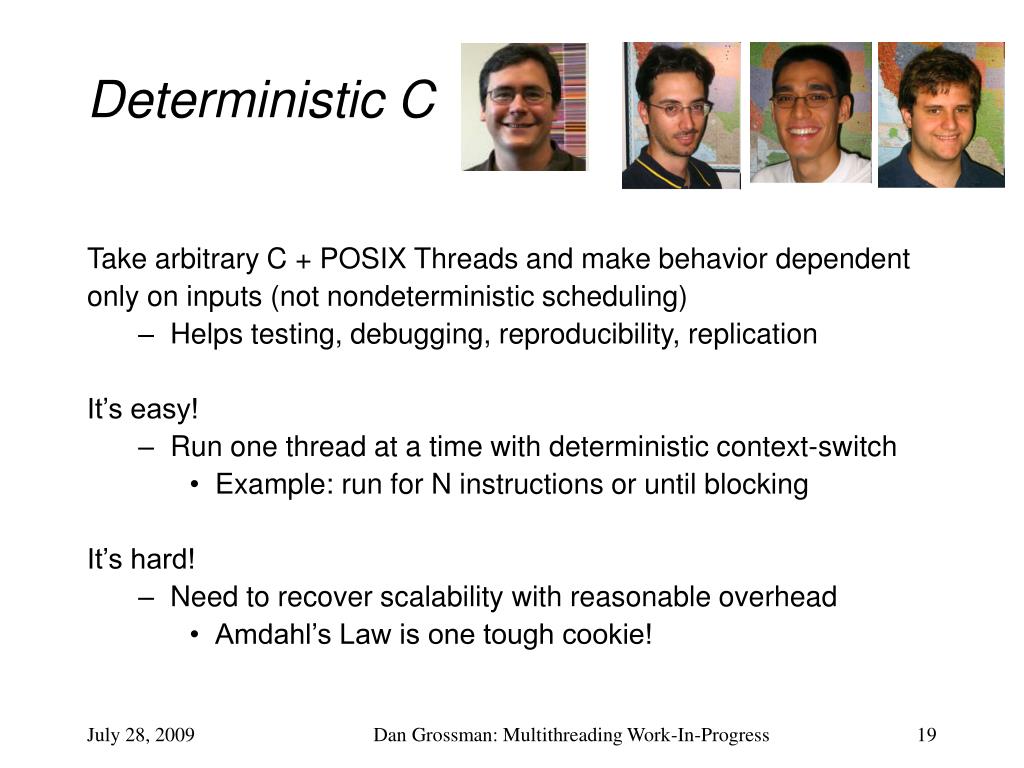 Deterministic C

Take arbitrary C + POSIX Threads and make behavior dependent only on inputs (not nondeterministic scheduling)

– Helps testing, debugging, reproducibility, replication

It’s easy!

– Run one thread at a time with deterministic context-switch

• Example: run for N instructions or until blocking

It’s hard!

– Need to recover scalability with reasonable overhead

• Amdahl’s Law is one tough cookie!

July 28, 2009

Dan Grossman: Multithreading Work-In-Progress

19